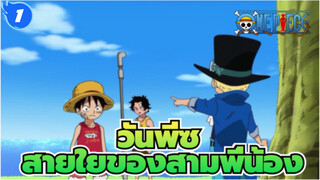 1

ONE PIECE

วันพีซ
สายใยของสามพี่น้อง